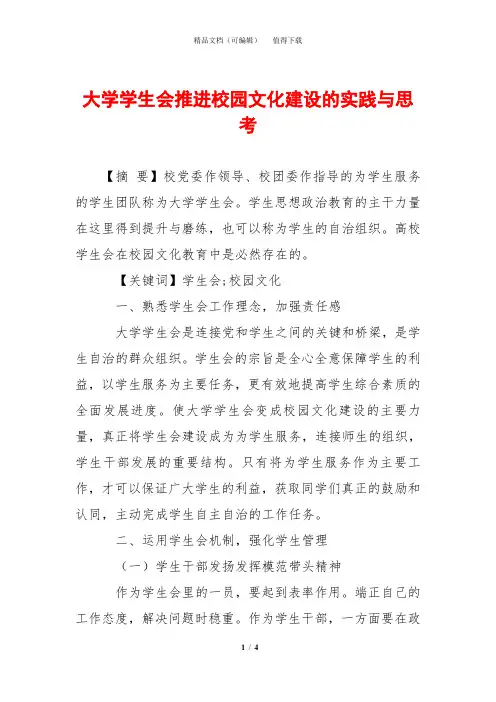 精品文档（可编辑） 值得下载

大学学生会推进校园文化建设的实践与思考

【摘 要】校党委作领导、校团委作指导的为学生服务的学生团队称为大学学生会。学生思想政治教育的主干力量在这里得到提升与磨练，也可以称为学生的自治组织。高校学生会在校园文化教育中是必然存在的。

【关键词】学生会;校园文化

一、熟悉学生会工作理念，加强责任感

大学学生会是连接党和学生之间的关键和桥梁，是学生自治的群众组织。学生会的宗旨是全心全意保障学生的利益，以学生服务为主要任务，更有效地提高学生综合素质的全面发展进度。使大学学生会变成校园文化建设的主要力量，真正将学生会建设成为为学生服务，连接师生的组织，学生干部发展的重要结构。只有将为学生服务作为主要工作，才可以保证广大学生的利益，获取同学们真正的鼓励和认同，主动完成学生自主自治的工作任务。

二、运用学生会机制，强化学生管理

（一）学生干部发扬发挥模范带头精神

作为学生会里的一员，要起到表率作用。端正自己的工作态度，解决问题时稳重。作为学生干部，一方面要在政

1 / 4